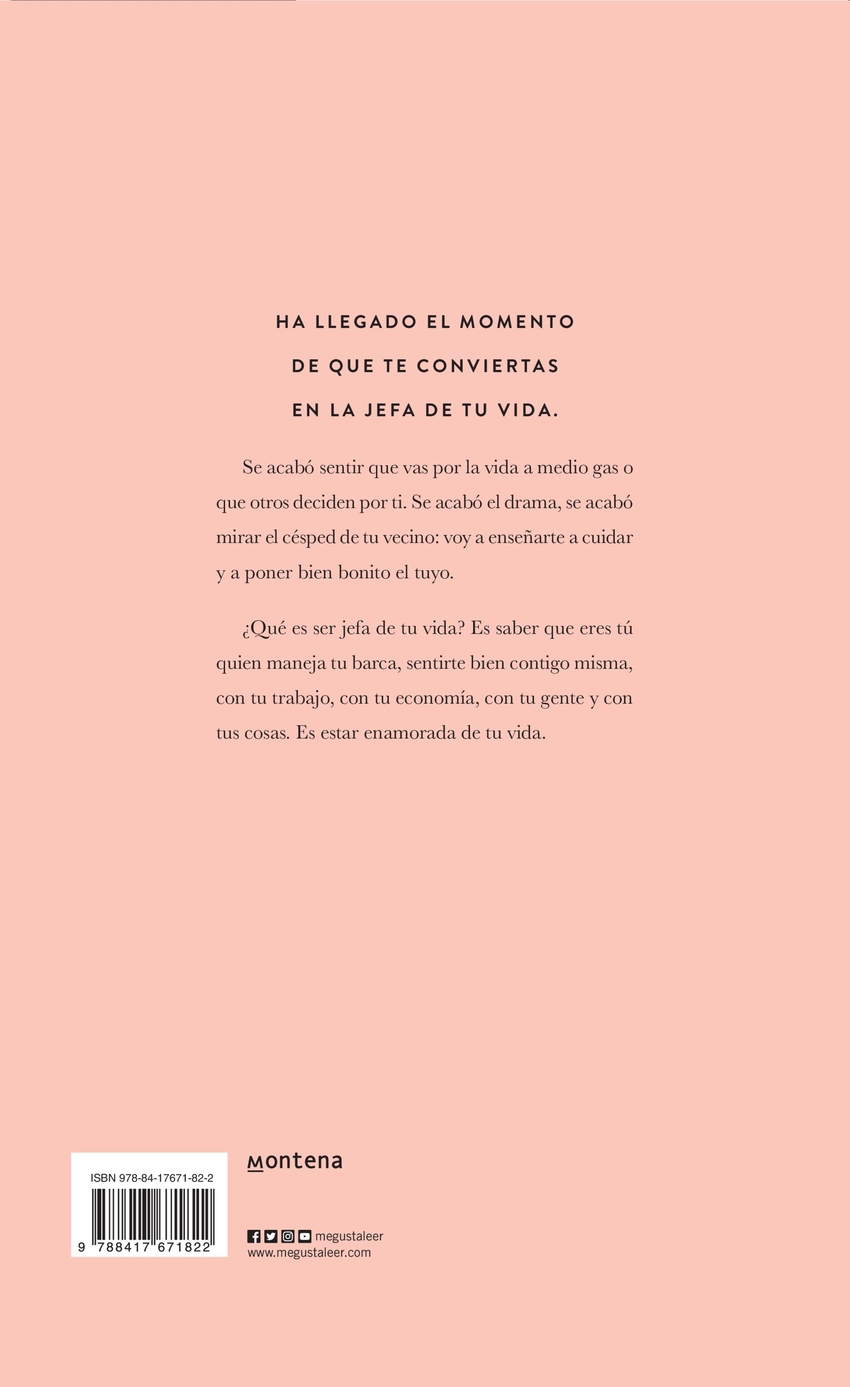 HA LLEGADO EL MOMENTO
DE QUE TE CONVIERTAS
EN LA JEFA DE TU VIDA.

Se acabó sentir que vas por la vida a medio gas o que otros deciden por ti. Se acabó el drama, se acabó mirar el césped de tu vecino: voy a enseñarte a cuidar y a poner bien bonito el tuyo.

¿Qué es ser jefa de tu vida? Es saber que eres tú quien maneja tu barca, sentirte bien contigo misma, con tu trabajo, con tu economía, con tu gente y con tus cosas. Es estar enamorada de tu vida.

ISBN 978-84-17671-82-2
9 788417 671822

montena

megustaleer
www.megustaleer.com